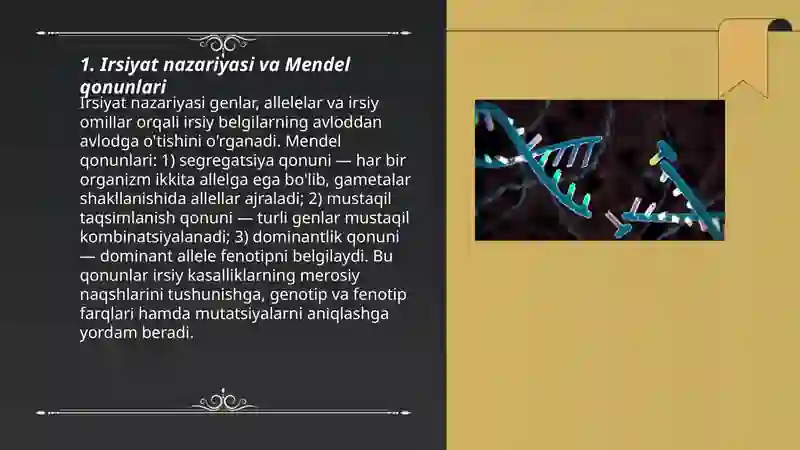 1. Irsiyat nazariyasi va Mendel qonunlari

Irsiyat nazariyasi genlar, allelelar va irsiy omillar orqali irsiy belgilarning avloddan avlodga o'tishini o'rganadi. Mendel qonunlari: 1) segregatsiya qonuni — har bir organizm ikkita allelga ega bo'lib, gametalar shakllanishida allellar ajraladi; 2) mustaqil taqsimlanish qonuni — turli genlar mustaqil kombinatsiyalanadi; 3) dominantlik qonuni — dominant allele fenotipni belgilaydi. Bu qonunlar irsiy kasalliklarning merosiy naqshlarini tushunishga, genotip va fenotip farqlari hamda mutatsiyalarni aniqlashga yordam beradi.